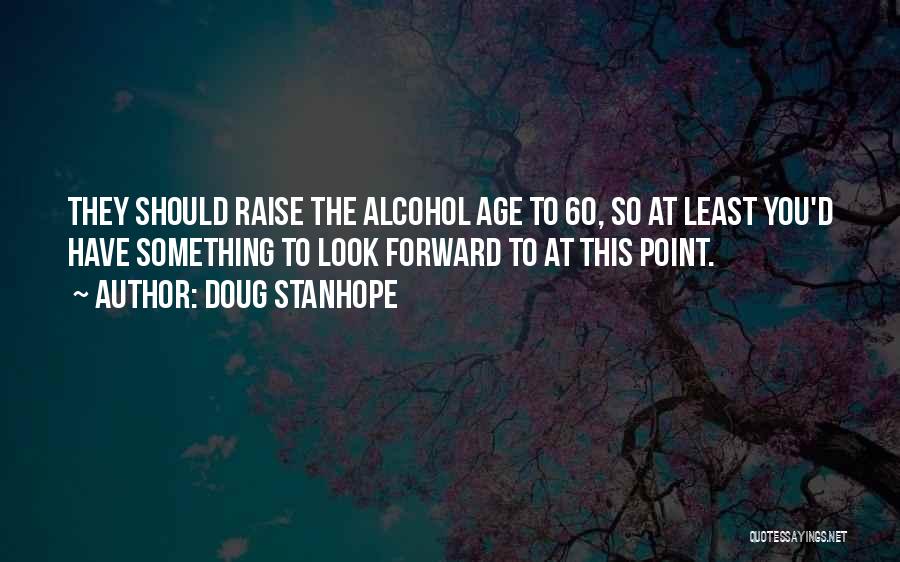 THEY SHOULD RAISE THE ALCOHOL AGE TO 60, SO AT LEAST YOU'D HAVE SOMETHING TO LOOK FORWARD TO AT THIS POINT.

~ AUTHOR: DOUG STANHOPE

QUOTESSAYINGS.NET